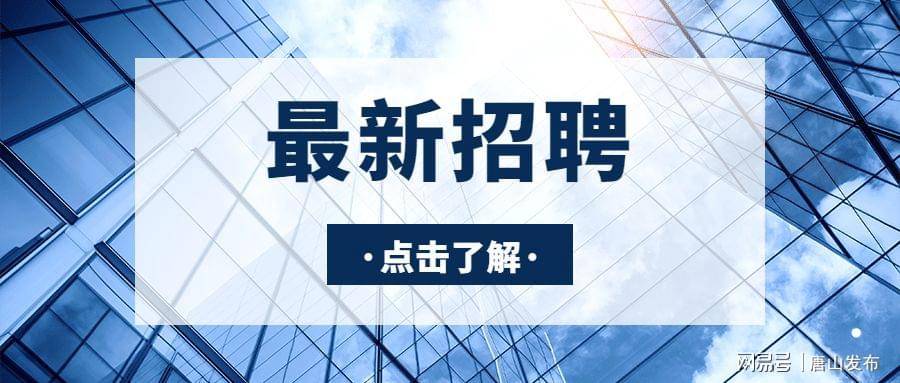 最新招聘

·点击了解·

网易号 | 唐山发布